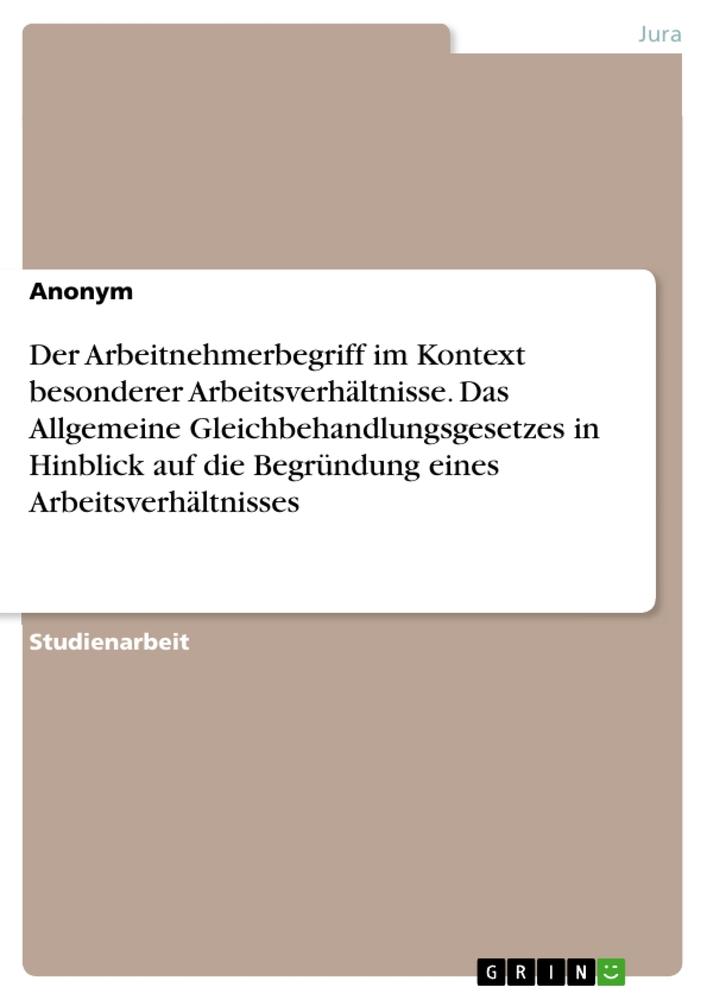 Jura

Anonym

Der Arbeitnehmerbegriff im Kontext besonderer Arbeitsverhältnisse. Das Allgemeine Gleichbehandlungsgesetzes in Hinblick auf die Begründung eines Arbeitsverhältnisses

Studienarbeit

GRIN